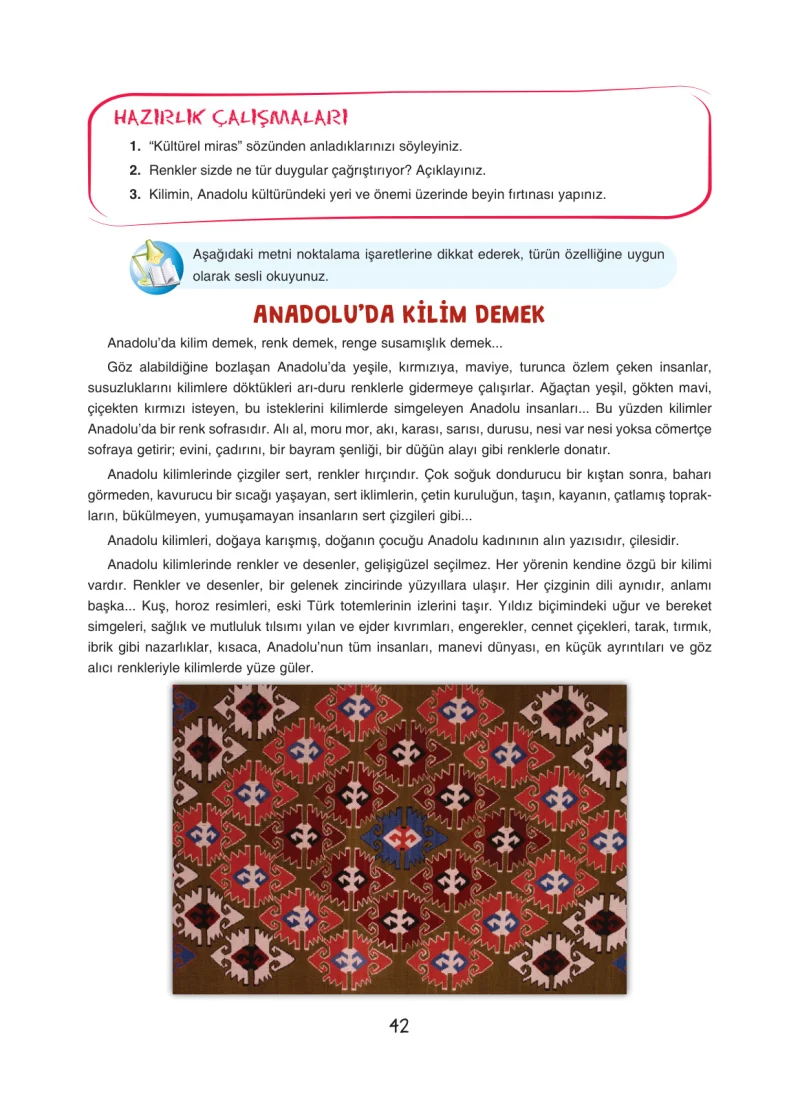 HAZIRLIK ÇALIŞMALARI

1. "Kültürel miras" sözünden anladıklarınızı söyleyiniz.
2. Renkler sizde ne tür duygular çağrıştırıyor? Açıklayınız.
3. Kilimin, Anadolu kültüründeki yeri ve önemi üzerinde beyin fırtınası yapınız.

Aşağıdaki metni noktalama işaretlerine dikkat ederek, türün özelliğine uygun olarak sesli okuyunuz.

ANADOLU'DA KİLİM DEMEK

Anadolu'da kilim demek, renk demek, renge susamışlık demek...

Göz alabildiğine bozlaşan Anadolu'da yeşile, kırmızıya, maviye, turunca özlem çeken insanlar, susuzluklarını kilimlere döktükleri arı-duru renklerle gidermeye çalışırlar. Ağaçtan yeşil, gökten mavi, çiçekten kırmızı isteyen, bu isteklerini kilimlerde simgeleyen Anadolu insanları... Bu yüzden kilimler Anadolu'da bir renk sofrasıdır. Alı al, moru mor, akı, karası, sarısı, durusu, nesi var nesi yoksa cömertçe sofraya getirir; evini, çadırını, bir bayram şenliği, bir düğün alayı gibi renklerle donatır.

Anadolu kilimlerinde çizgiler sert, renkler hırçındır. Çok soğuk dondurucu bir kıştan sonra, baharı görmeden, kavurucu bir sıcağı yaşayan, sert iklimlerin, çetin kuruluğun, taşın, kayanın, çatlamış toprakların, bükülmeyen, yumuşamayan insanların sert çizgileri gibi...

Anadolu kilimleri, doğaya karışmış, doğanın çocuğu Anadolu kadınının alın yazısıdır, çilesidir.

Anadolu kilimlerinde renkler ve desenler, gelişigüzel seçilmez. Her yörenin kendine özgü bir kilimi vardır. Renkler ve desenler, bir gelenek zincirinde yüzyıllara ulaşır. Her çizginin dili aynıdır, anlamı başka... Kuş, horoz resimleri, eski Türk totemlerinin izlerini taşır. Yıldız biçimindeki uğur ve bereket simgeleri, sağlık ve mutluluk tılsımı yılan ve ejder kıvrımları, engerekler, cennet çiçekleri, tarak, tırmık, ibrik gibi nazarlıklar, kısaca, Anadolu'nun tüm insanları, manevi dünyası, en küçük ayrıntıları ve göz alıcı renkleriyle kilimlerde yüze güler.

42